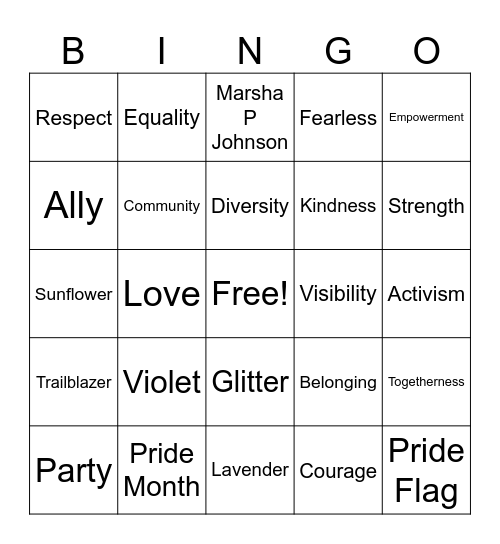 | B | I | N | G | O |
|---|---|---|---|---|
| Respect | Equality | Marsha P Johnson | Fearless | Empowerment |
| Ally | Community | Diversity | Kindness | Strength |
| Sunflower | Love | Free! | Visibility | Activism |
| Trailblazer | Violet | Glitter | Belonging | Togetherness |
| Party | Pride Month | Lavender | Courage | Pride Flag |